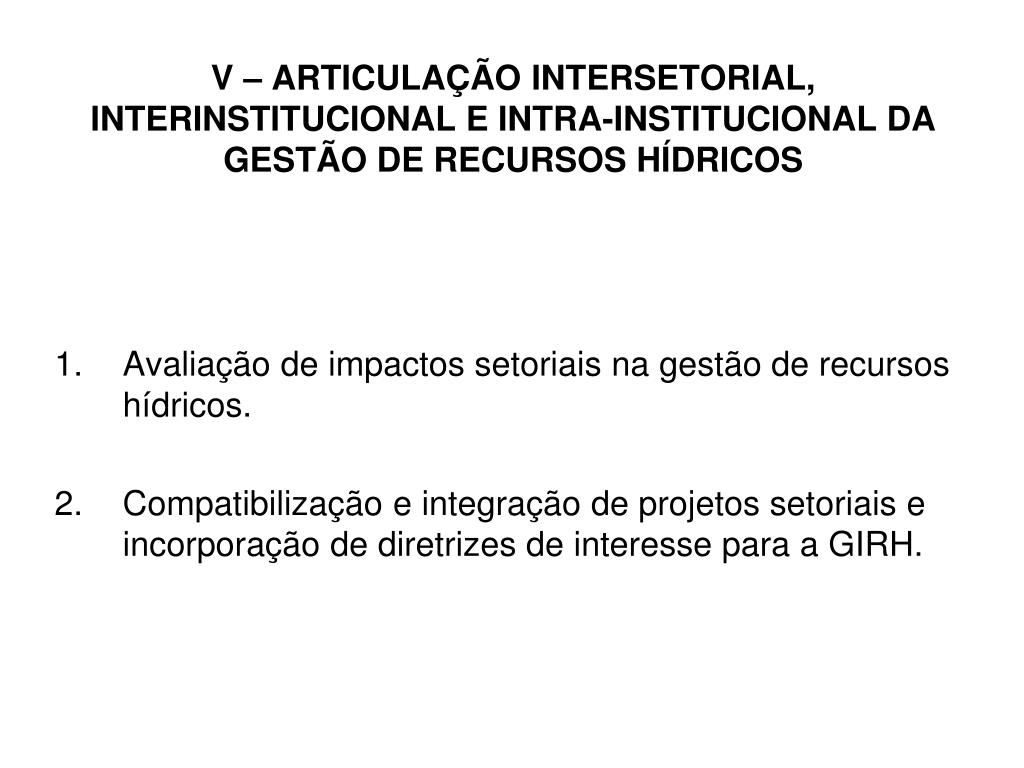 V – ARTICULAÇÃO INTERSETORIAL, INTERINSTITUCIONAL E INTRA-INSTITUCIONAL DA GESTÃO DE RECURSOS HÍDRICOS

1. Avaliação de impactos setoriais na gestão de recursos hídricos.

2. Compatibilização e integração de projetos setoriais e incorporação de diretrizes de interesse para a GIRH.